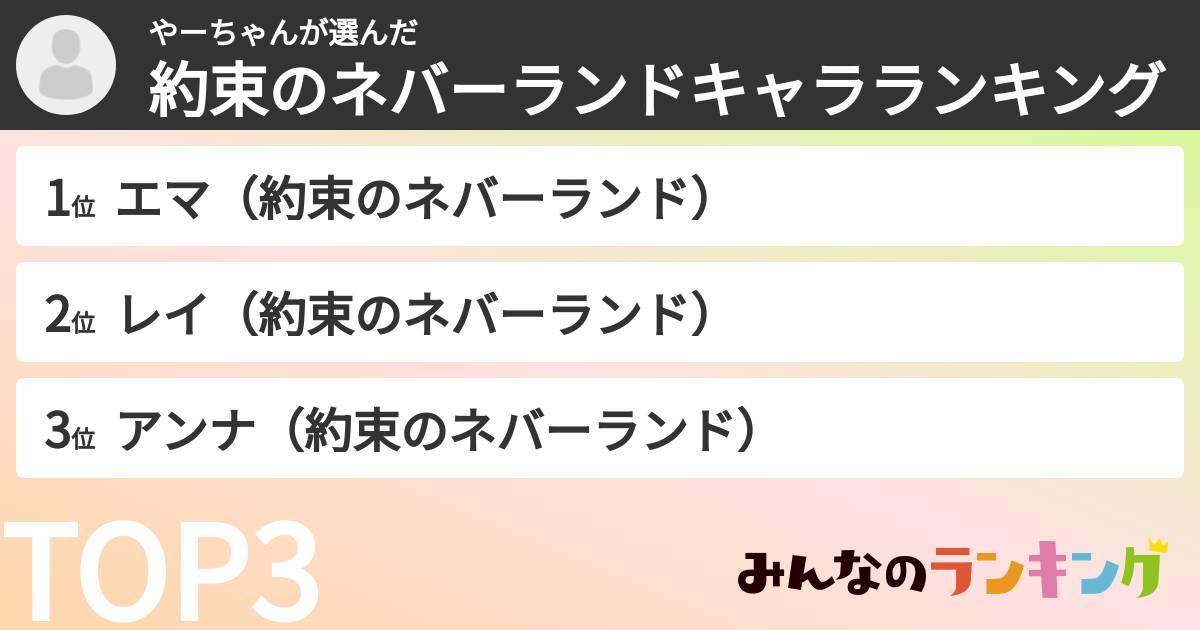 やーちゃんが選んだ
約束のネバーランドキャラランキング

1位 エマ（約束のネバーランド）

2位 レイ（約束のネバーランド）

3位 アンナ（約束のネバーランド）

TOP3

みんなのランキング